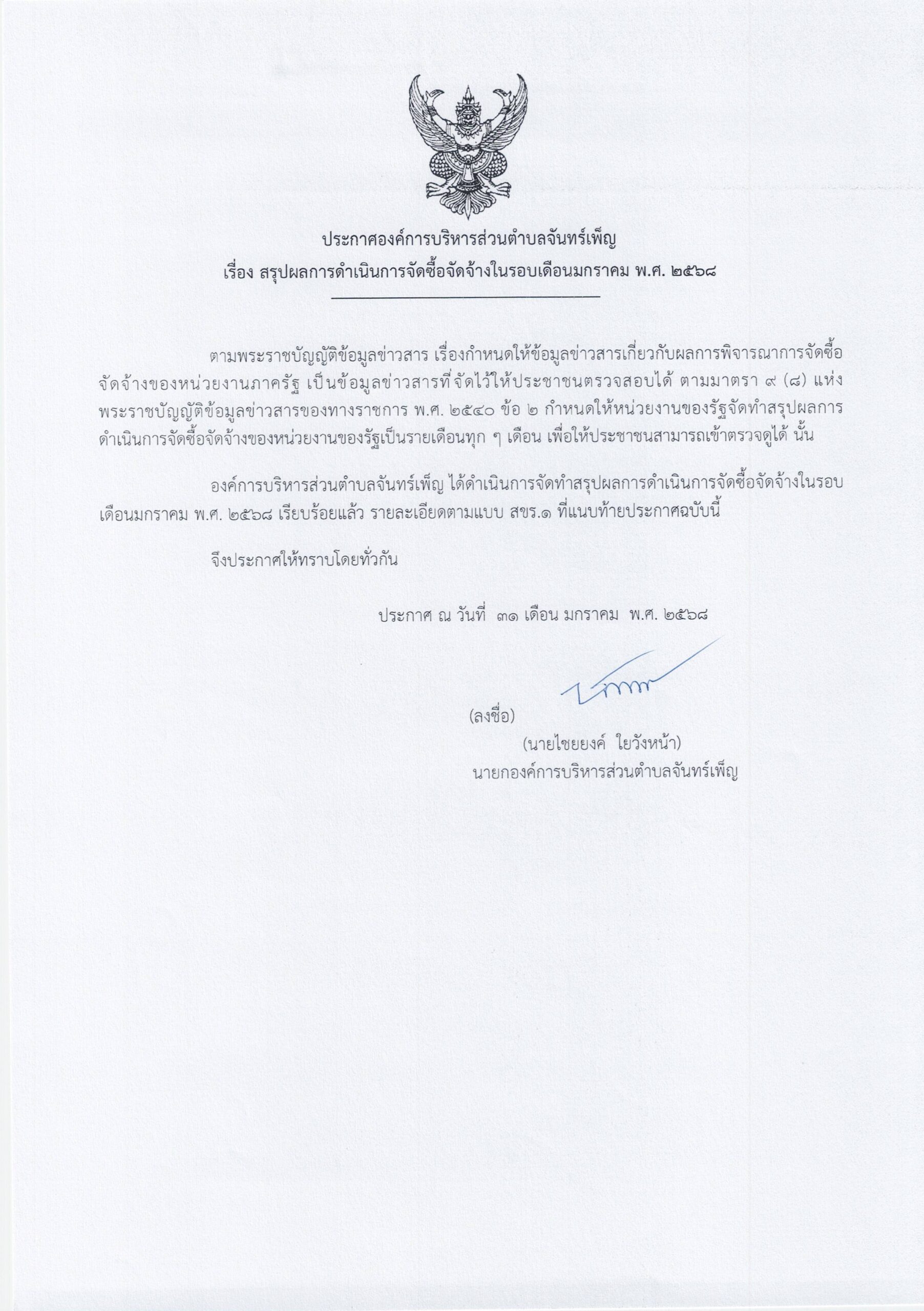 ประกาศองค์การบริหารส่วนตำบลจันทร์เพ็ญ
เรื่อง สรุปผลการดำเนินการจัดซื้อจัดจ้างในรอบเดือนมกราคม พ.ศ. ๒๕๖๘

ตามพระราชบัญญัติข้อมูลข่าวสาร เรื่องกำหนดให้ข้อมูลข่าวสารเกี่ยวกับผลการพิจารณาการจัดซื้อจัดจ้างของหน่วยงานภาครัฐ เป็นข้อมูลข่าวสารที่จัดไว้ให้ประชาชนตรวจสอบได้ ตามมาตรา ๙ (๘) แห่งพระราชบัญญัติข้อมูลข่าวสารของทางราชการ พ.ศ. ๒๕๔๐ ข้อ ๒ กำหนดให้หน่วยงานของรัฐจัดทำสรุปผลการดำเนินการจัดซื้อจัดจ้างของหน่วยงานของรัฐเป็นรายเดือนทุก ๆ เดือน เพื่อให้ประชาชนสามารถเข้าตรวจดูได้ นั้น

องค์การบริหารส่วนตำบลจันทร์เพ็ญ ได้ดำเนินการจัดทำสรุปผลการดำเนินการจัดซื้อจัดจ้างในรอบเดือนมกราคม พ.ศ. ๒๕๖๘ เรียบร้อยแล้ว รายละเอียดตามแบบ สขร.๑ ที่แนบท้ายประกาศฉบับนี้

จึงประกาศให้ทราบโดยทั่วกัน

ประกาศ ณ วันที่ ๓๑ เดือน มกราคม พ.ศ. ๒๕๖๘

(ลงชื่อ)
(นายไชยยงค์ ใยวังหน้า)
นายกองค์การบริหารส่วนตำบลจันทร์เพ็ญ